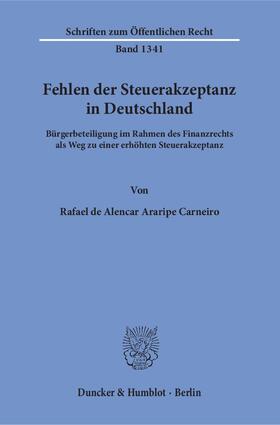 Schriften zum Öffentlichen Recht

Band 1341

Fehlen der Steuerakzeptanz in Deutschland

Bürgerbeteiligung im Rahmen des Finanzrechts als Weg zu einer erhöhten Steuerakzeptanz

Von

Rafael de Alencar Araripe Carneiro

Duncker & Humblot · Berlin